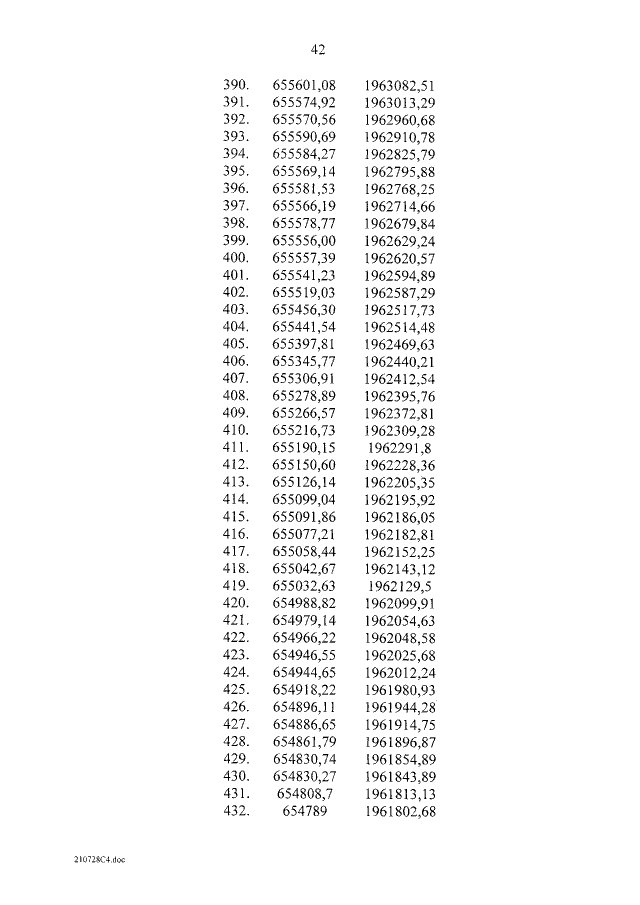 42

| | | |
|---|---|---|
| 390. | 655601,08 | 1963082,51 |
| 391. | 655574,92 | 1963013,29 |
| 392. | 655570,56 | 1962960,68 |
| 393. | 655590,69 | 1962910,78 |
| 394. | 655584,27 | 1962825,79 |
| 395. | 655569,14 | 1962795,88 |
| 396. | 655581,53 | 1962768,25 |
| 397. | 655566,19 | 1962714,66 |
| 398. | 655578,77 | 1962679,84 |
| 399. | 655556,00 | 1962629,24 |
| 400. | 655557,39 | 1962620,57 |
| 401. | 655541,23 | 1962594,89 |
| 402. | 655519,03 | 1962587,29 |
| 403. | 655456,30 | 1962517,73 |
| 404. | 655441,54 | 1962514,48 |
| 405. | 655397,81 | 1962469,63 |
| 406. | 655345,77 | 1962440,21 |
| 407. | 655306,91 | 1962412,54 |
| 408. | 655278,89 | 1962395,76 |
| 409. | 655266,57 | 1962372,81 |
| 410. | 655216,73 | 1962309,28 |
| 411. | 655190,15 | 1962291,8 |
| 412. | 655150,60 | 1962228,36 |
| 413. | 655126,14 | 1962205,35 |
| 414. | 655099,04 | 1962195,92 |
| 415. | 655091,86 | 1962186,05 |
| 416. | 655077,21 | 1962182,81 |
| 417. | 655058,44 | 1962152,25 |
| 418. | 655042,67 | 1962143,12 |
| 419. | 655032,63 | 1962129,5 |
| 420. | 654988,82 | 1962099,91 |
| 421. | 654979,14 | 1962054,63 |
| 422. | 654966,22 | 1962048,58 |
| 423. | 654946,55 | 1962025,68 |
| 424. | 654944,65 | 1962012,24 |
| 425. | 654918,22 | 1961980,93 |
| 426. | 654896,11 | 1961944,28 |
| 427. | 654886,65 | 1961914,75 |
| 428. | 654861,79 | 1961896,87 |
| 429. | 654830,74 | 1961854,89 |
| 430. | 654830,27 | 1961843,89 |
| 431. | 654808,7 | 1961813,13 |
| 432. | 654789 | 1961802,68 |

210728C4.doc